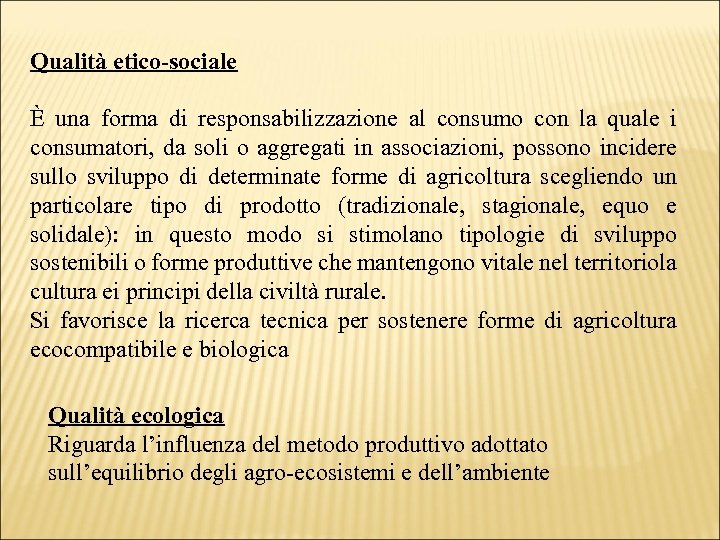 Qualità etico-sociale

È una forma di responsabilizzazione al consumo con la quale i consumatori, da soli o aggregati in associazioni, possono incidere sullo sviluppo di determinate forme di agricoltura scegliendo un particolare tipo di prodotto (tradizionale, stagionale, equo e solidale): in questo modo si stimolano tipologie di sviluppo sostenibili o forme produttive che mantengono vitale nel territoriola cultura ei principi della civiltà rurale.
Si favorisce la ricerca tecnica per sostenere forme di agricoltura ecocompatibile e biologica

Qualità ecologica
Riguarda l’influenza del metodo produttivo adottato sull’equilibrio degli agro-ecosistemi e dell’ambiente